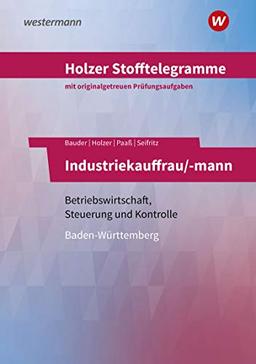 westermann

W

Holzer Stofftelegramme

mit originalgetreuen Prüfungsaufgaben

Bauder | Holzer | Paaß | Seifritz

Industriekauffrau/-mann

Betriebswirtschaft, Steuerung und Kontrolle

Baden-Württemberg